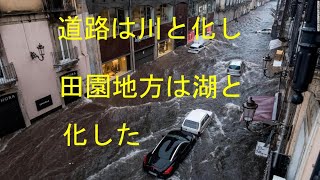 道路は川と化し

田園地方は湖と化した

HORA